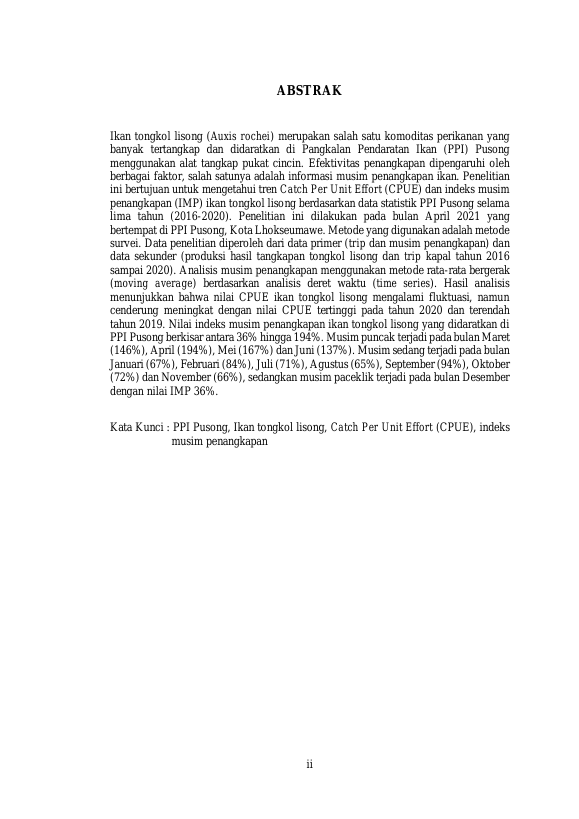 ABSTRAK

Ikan tongkol lisong (Auxis rochei) merupakan salah satu komoditas perikanan yang banyak tertangkap dan didaratkan di Pangkalan Pendaratan Ikan (PPI) Pusong menggunakan alat tangkap pukat cincin. Efektivitas penangkapan dipengaruhi oleh berbagai faktor, salah satunya adalah informasi musim penangkapan ikan. Penelitian ini bertujuan untuk mengetahui tren Catch Per Unit Effort (CPUE) dan indeks musim penangkapan (IMP) ikan tongkol lisong berdasarkan data statistik PPI Pusong selama lima tahun (2016-2020). Penelitian ini dilakukan pada bulan April 2021 yang bertempat di PPI Pusong, Kota Lhokseumawe. Metode yang digunakan adalah metode survei. Data penelitian diperoleh dari data primer (trip dan musim penangkapan) dan data sekunder (produksi hasil tangkapan tongkol lisong dan trip kapal tahun 2016 sampai 2020). Analisis musim penangkapan menggunakan metode rata-rata bergerak (moving average) berdasarkan analisis deret waktu (time series). Hasil analisis menunjukkan bahwa nilai CPUE ikan tongkol lisong mengalami fluktuasi, namun cenderung meningkat dengan nilai CPUE tertinggi pada tahun 2020 dan terendah tahun 2019. Nilai indeks musim penangkapan ikan tongkol lisong yang didaratkan di PPI Pusong berkisar antara 36% hingga 194%. Musim puncak terjadi pada bulan Maret (146%), April (194%), Mei (167%) dan Juni (137%). Musim sedang terjadi pada bulan Januari (67%), Februari (84%), Juli (71%), Agustus (65%), September (94%), Oktober (72%) dan November (66%), sedangkan musim paceklik terjadi pada bulan Desember dengan nilai IMP 36%.

Kata Kunci : PPI Pusong, Ikan tongkol lisong, Catch Per Unit Effort (CPUE), indeks musim penangkapan

ii